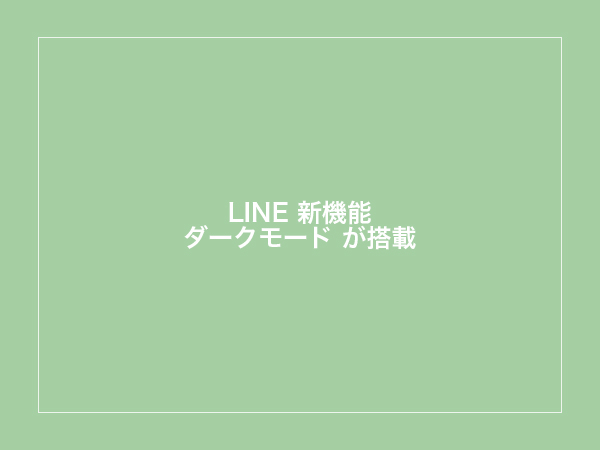 LINE 新機能
ダークモード が搭載